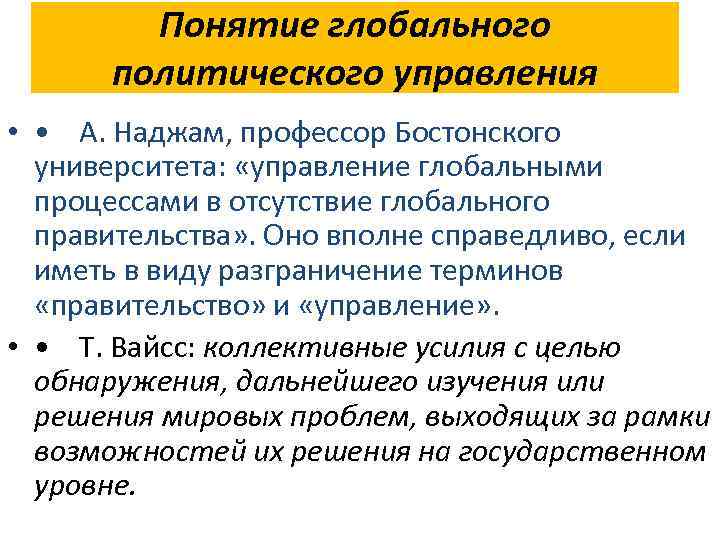 Понятие глобального политического управления

• • А. Наджам, профессор Бостонского университета: «управление глобальными процессами в отсутствие глобального правительства». Оно вполне справедливо, если иметь в виду разграничение терминов «правительство» и «управление».

• • Т. Вайсс: коллективные усилия с целью обнаружения, дальнейшего изучения или решения мировых проблем, выходящих за рамки возможностей их решения на государственном уровне.